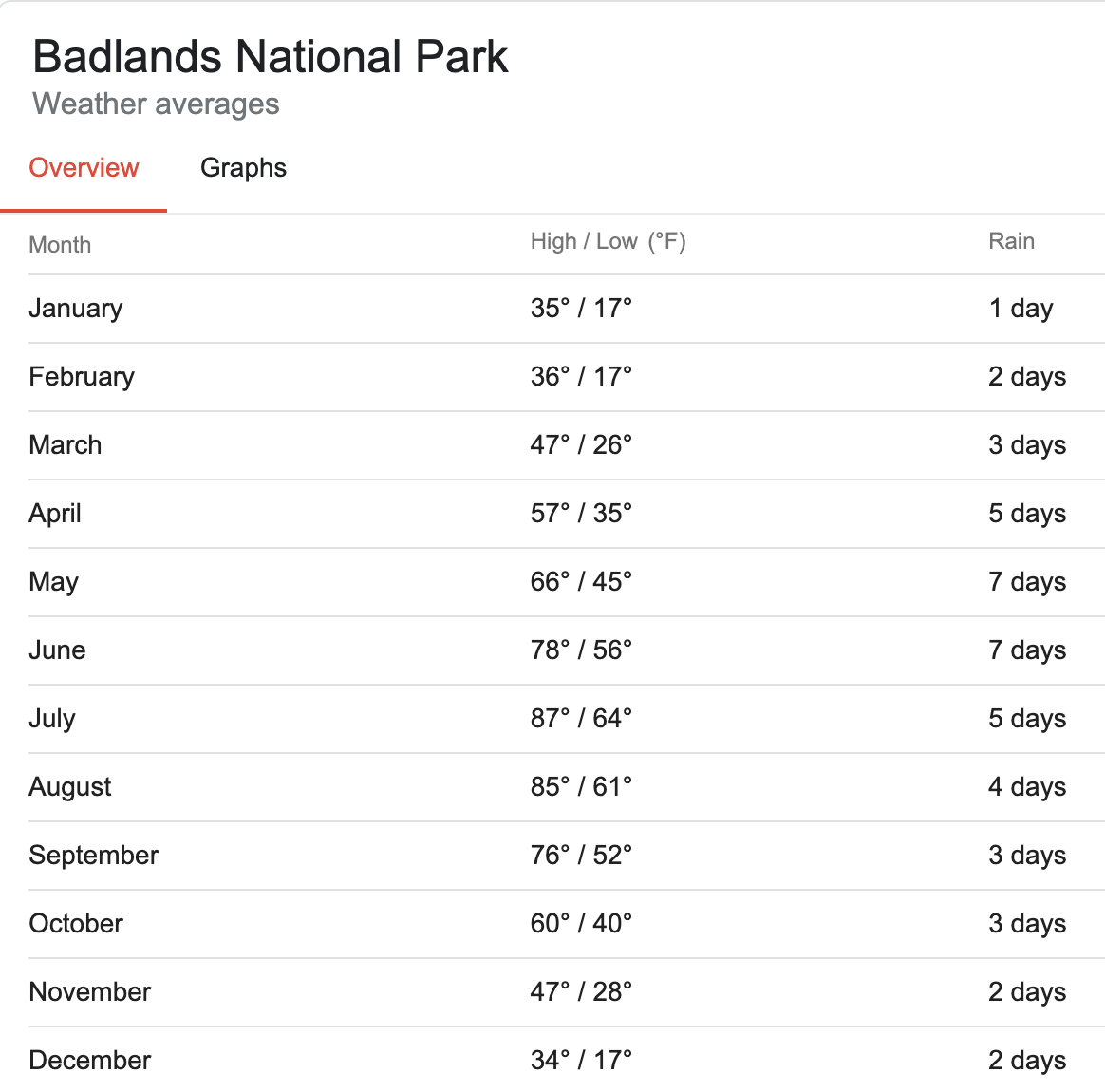 Badlands National Park
Weather averages

Overview Graphs

| Month | High / Low (°F) | Rain |
|---|---|---|
| January | 35° / 17° | 1 day |
| February | 36° / 17° | 2 days |
| March | 47° / 26° | 3 days |
| April | 57° / 35° | 5 days |
| May | 66° / 45° | 7 days |
| June | 78° / 56° | 7 days |
| July | 87° / 64° | 5 days |
| August | 85° / 61° | 4 days |
| September | 76° / 52° | 3 days |
| October | 60° / 40° | 3 days |
| November | 47° / 28° | 2 days |
| December | 34° / 17° | 2 days |